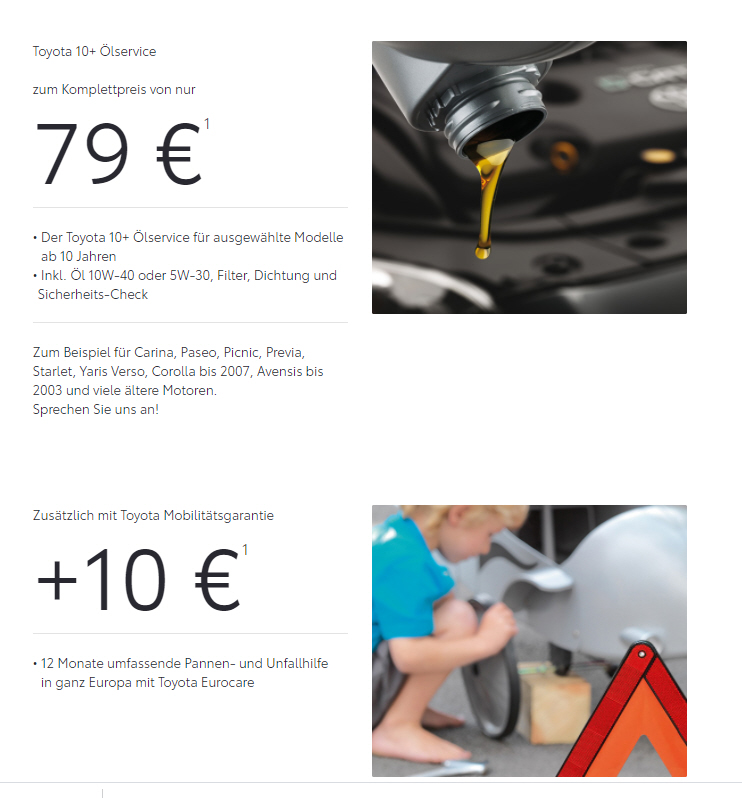 Toyota 10+ Ölservice

zum Komplettpreis von nur

79 €$^1$

• Der Toyota 10+ Ölservice für ausgewählte Modelle ab 10 Jahren
• Inkl. Öl 10W-40 oder 5W-30, Filter, Dichtung und Sicherheits-Check

Zum Beispiel für Carina, Paseo, Picnic, Previa, Starlet, Yaris Verso, Corolla bis 2007, Avensis bis 2003 und viele ältere Motoren.
Sprechen Sie uns an!

Zusätzlich mit Toyota Mobilitätsgarantie

+10 €$^1$

• 12 Monate umfassende Pannen- und Unfallhilfe in ganz Europa mit Toyota Eurocare